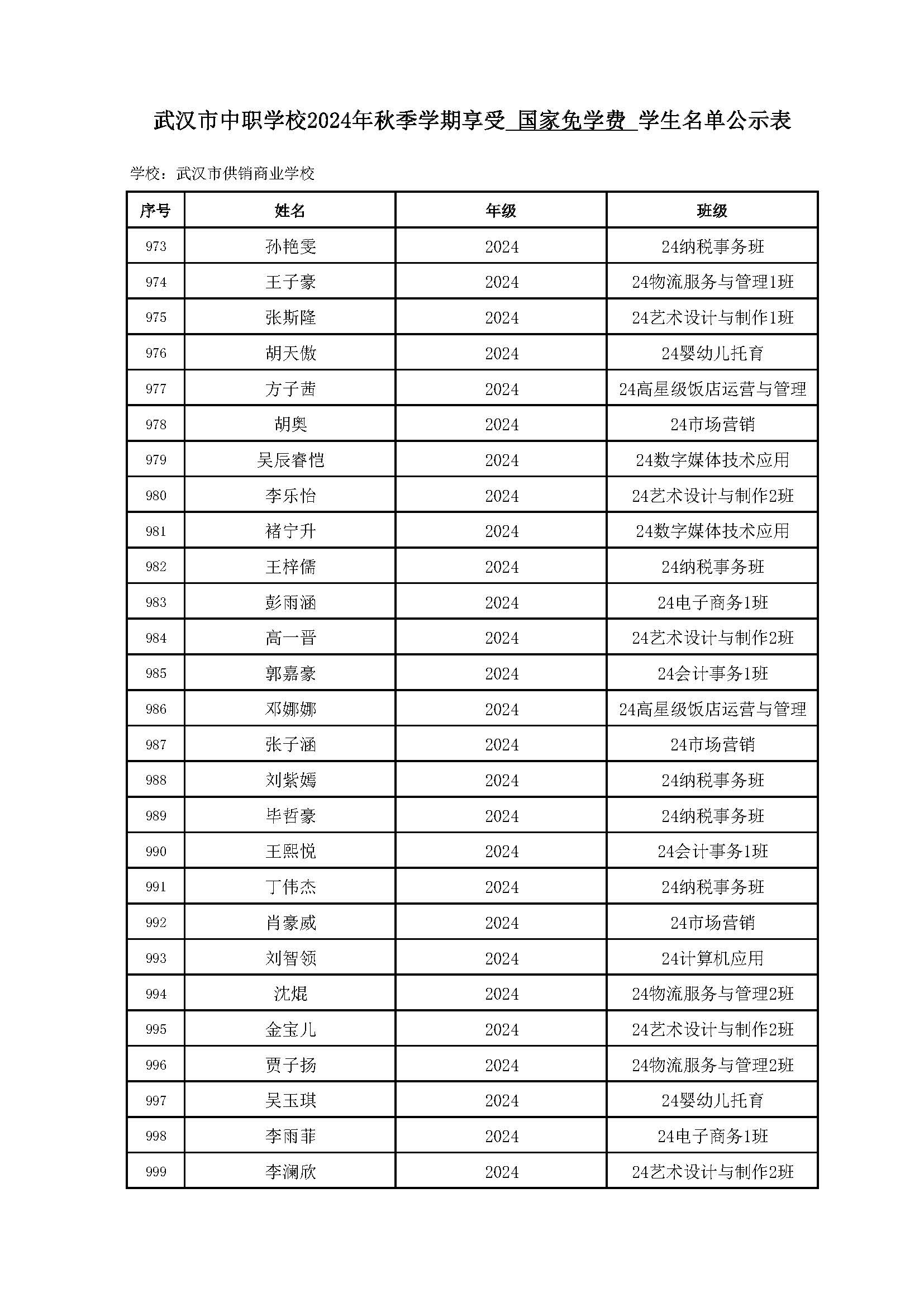 武汉市中职学校2024年秋季学期享受 国家免学费 学生名单公示表

学校：武汉市供销商业学校

| 序号 | 姓名 | 年级 | 班级 |
|---|---|---|---|
| 973 | 孙艳雯 | 2024 | 24纳税事务班 |
| 974 | 王子豪 | 2024 | 24物流服务与管理1班 |
| 975 | 张斯隆 | 2024 | 24艺术设计与制作1班 |
| 976 | 胡天傲 | 2024 | 24婴幼儿托育 |
| 977 | 方子茜 | 2024 | 24高星级饭店运营与管理 |
| 978 | 胡奥 | 2024 | 24市场营销 |
| 979 | 吴辰睿恺 | 2024 | 24数字媒体技术应用 |
| 980 | 李乐怡 | 2024 | 24艺术设计与制作2班 |
| 981 | 褚宁升 | 2024 | 24数字媒体技术应用 |
| 982 | 王梓儒 | 2024 | 24纳税事务班 |
| 983 | 彭雨涵 | 2024 | 24电子商务1班 |
| 984 | 高一晋 | 2024 | 24艺术设计与制作2班 |
| 985 | 郭嘉豪 | 2024 | 24会计事务1班 |
| 986 | 邓娜娜 | 2024 | 24高星级饭店运营与管理 |
| 987 | 张子涵 | 2024 | 24市场营销 |
| 988 | 刘紫嫣 | 2024 | 24纳税事务班 |
| 989 | 毕哲豪 | 2024 | 24纳税事务班 |
| 990 | 王熙悦 | 2024 | 24会计事务1班 |
| 991 | 丁伟杰 | 2024 | 24纳税事务班 |
| 992 | 肖豪威 | 2024 | 24市场营销 |
| 993 | 刘智领 | 2024 | 24计算机应用 |
| 994 | 沈焜 | 2024 | 24物流服务与管理2班 |
| 995 | 金宝儿 | 2024 | 24艺术设计与制作2班 |
| 996 | 贾子扬 | 2024 | 24物流服务与管理2班 |
| 997 | 吴玉琪 | 2024 | 24婴幼儿托育 |
| 998 | 李雨菲 | 2024 | 24电子商务1班 |
| 999 | 李澜欣 | 2024 | 24艺术设计与制作2班 |